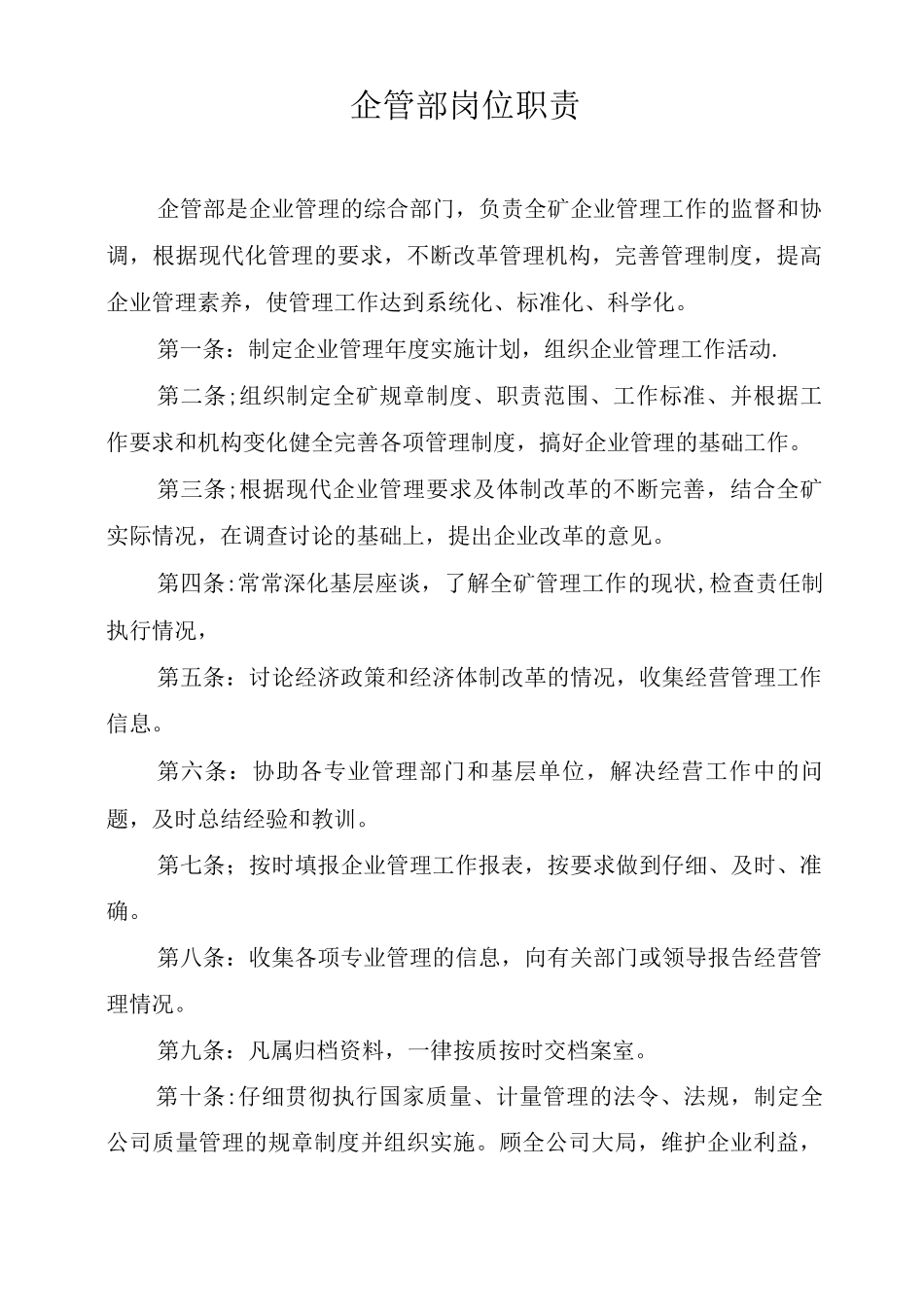 企管部岗位职责

企管部是企业管理的综合部门，负责全矿企业管理工作的监督和协调，根据现代化管理的要求，不断改革管理机构，完善管理制度，提高企业管理素养，使管理工作达到系统化、标准化、科学化。

第一条：制定企业管理年度实施计划，组织企业管理工作活动.

第二条;组织制定全矿规章制度、职责范围、工作标准、并根据工作要求和机构变化健全完善各项管理制度，搞好企业管理的基础工作。

第三条;根据现代企业管理要求及体制改革的不断完善，结合全矿实际情况，在调查讨论的基础上，提出企业改革的意见。

第四条:常常深化基层座谈，了解全矿管理工作的现状,检查责任制执行情况，

第五条：讨论经济政策和经济体制改革的情况，收集经营管理工作信息。

第六条：协助各专业管理部门和基层单位，解决经营工作中的问题，及时总结经验和教训。

第七条；按时填报企业管理工作报表，按要求做到仔细、及时、准确。

第八条：收集各项专业管理的信息，向有关部门或领导报告经营管理情况。

第九条：凡属归档资料，一律按质按时交档案室。

第十条:仔细贯彻执行国家质量、计量管理的法令、法规，制定全公司质量管理的规章制度并组织实施。顾全公司大局，维护企业利益，